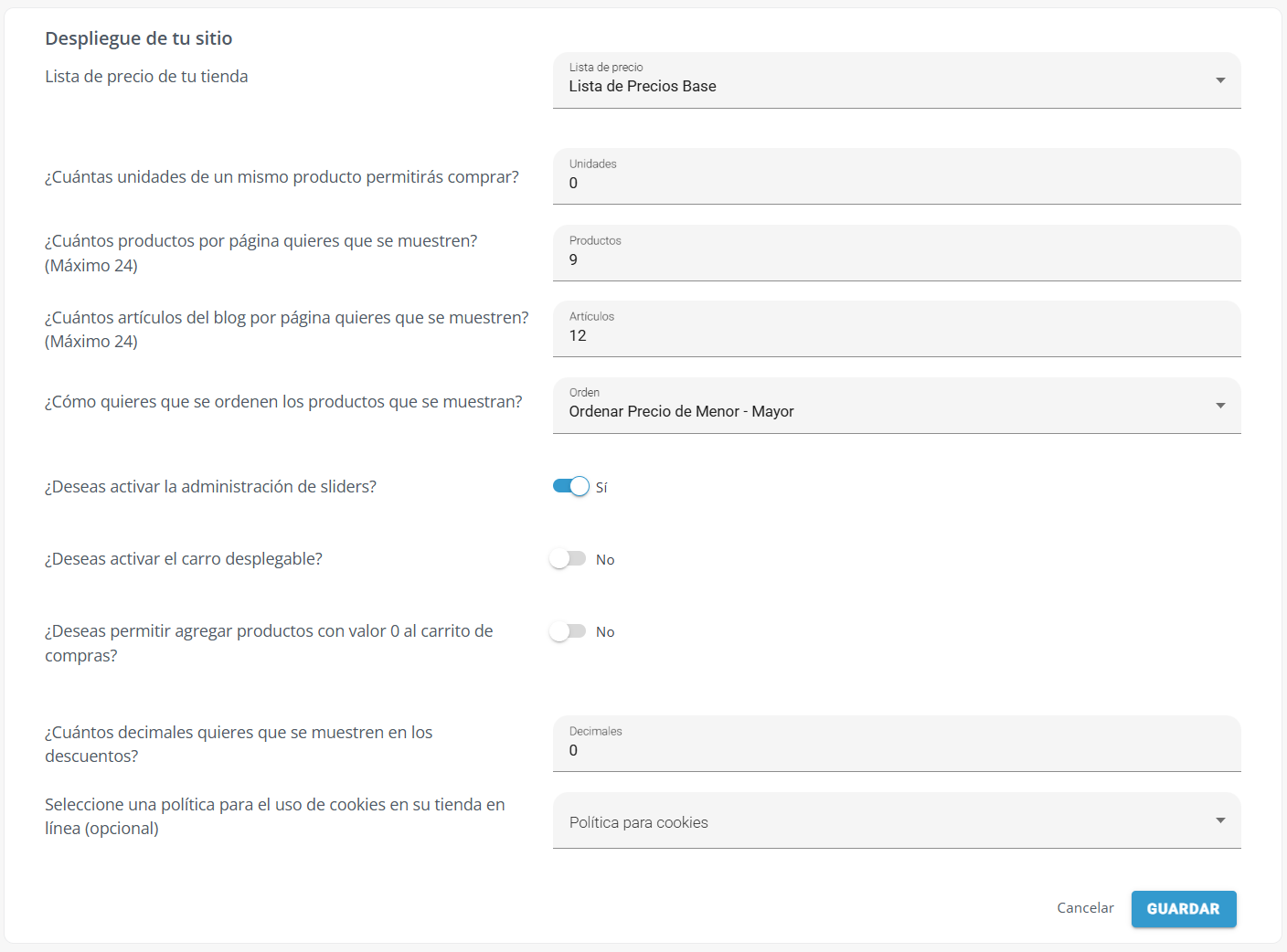 Despliegue de tu sitio

Lista de precio de tu tienda

Lista de precio
Lista de Precios Base

¿Cuántas unidades de un mismo producto permitirás comprar?

Unidades
0

¿Cuántos productos por página quieres que se muestren? (Máximo 24)

Productos
9

¿Cuántos artículos del blog por página quieres que se muestren? (Máximo 24)

Articulos
12

¿Cómo quieres que se ordenen los productos que se muestran?

Orden
Ordenar Precio de Menor - Mayor

¿Deseas activar la administración de sliders?

Sí

¿Deseas activar el carro desplegable?

No

¿Deseas permitir agregar productos con valor 0 al carrito de compras?

No

¿Cuántos decimales quieres que se muestren en los descuentos?

Decimales
0

Seleccione una política para el uso de cookies en su tienda en línea (opcional)

Política para cookies

Cancelar

GUARDAR